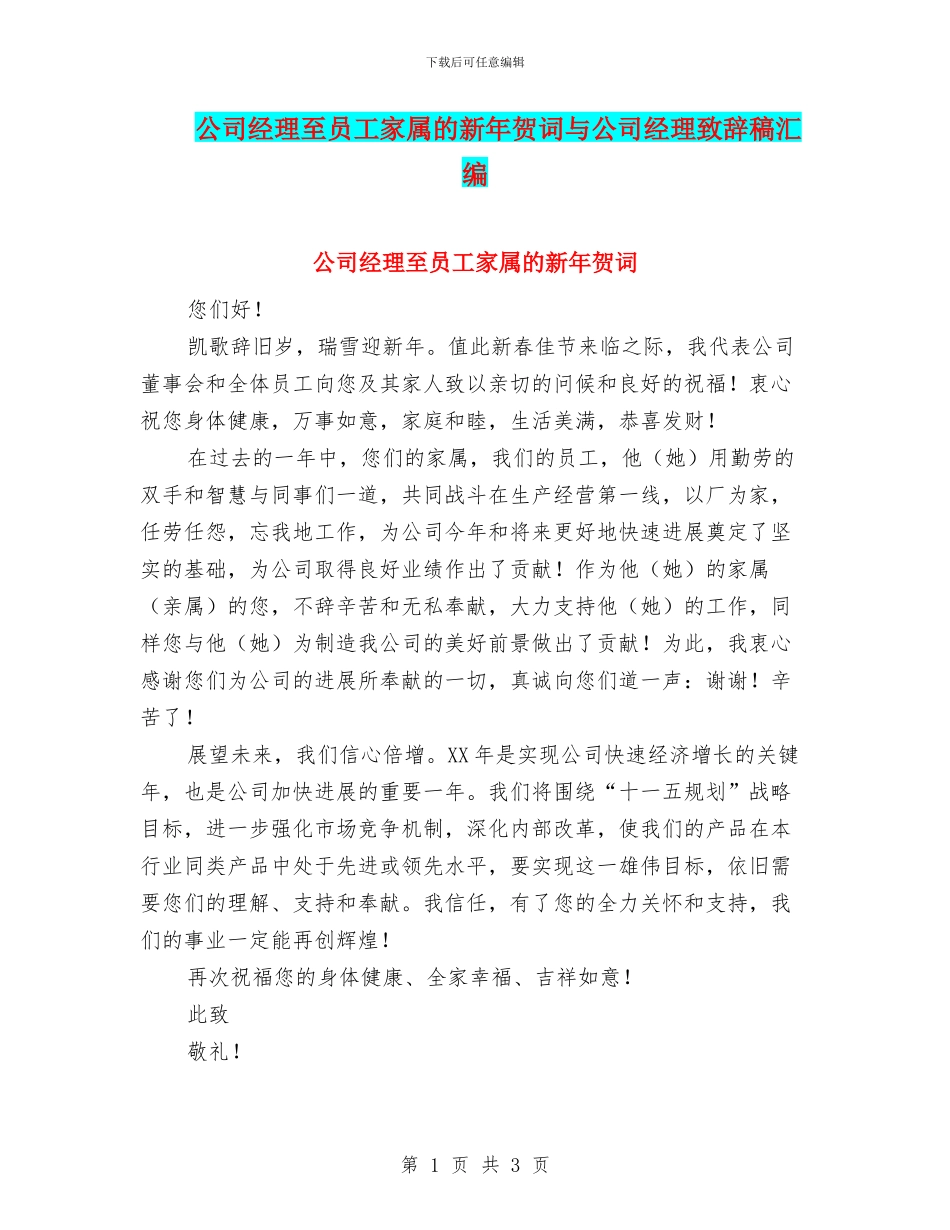 下载后可任意编辑

公司经理至员工家属的新年贺词与公司经理致辞稿汇编

公司经理至员工家属的新年贺词

您们好！

凯歌辞旧岁，瑞雪迎新年。值此新春佳节来临之际，我代表公司董事会和全体员工向您及其家人致以亲切的问候和良好的祝福！衷心祝您身体健康，万事如意，家庭和睦，生活美满，恭喜发财！

在过去的一年中，您们的家属，我们的员工，他（她）用勤劳的双手和智慧与同事们一道，共同战斗在生产经营第一线，以厂为家，任劳任怨，忘我地工作，为公司今年和将来更好地快速进展奠定了坚实的基础，为公司取得良好业绩作出了贡献！作为他（她）的家属（亲属）的您，不辞辛苦和无私奉献，大力支持他（她）的工作，同样您与他（她）为制造我公司的美好前景做出了贡献！为此，我衷心感谢您们为公司的进展所奉献的一切，真诚向您们道一声：谢谢！辛苦了！

展望未来，我们信心倍增。XX年是实现公司快速经济增长的关键年，也是公司加快进展的重要一年。我们将围绕“十一五规划”战略目标，进一步强化市场竞争机制，深化内部改革，使我们的产品在本行业同类产品中处于先进或领先水平，要实现这一雄伟目标，依旧需要您们的理解、支持和奉献。我信任，有了您的全力关怀和支持，我们的事业一定能再创辉煌！

再次祝福您的身体健康、全家幸福、吉祥如意！

此致

敬礼！

第 1 页 共 3 页